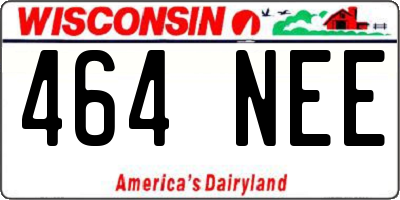 WISCONSIN

464 NEE

America's Dairyland